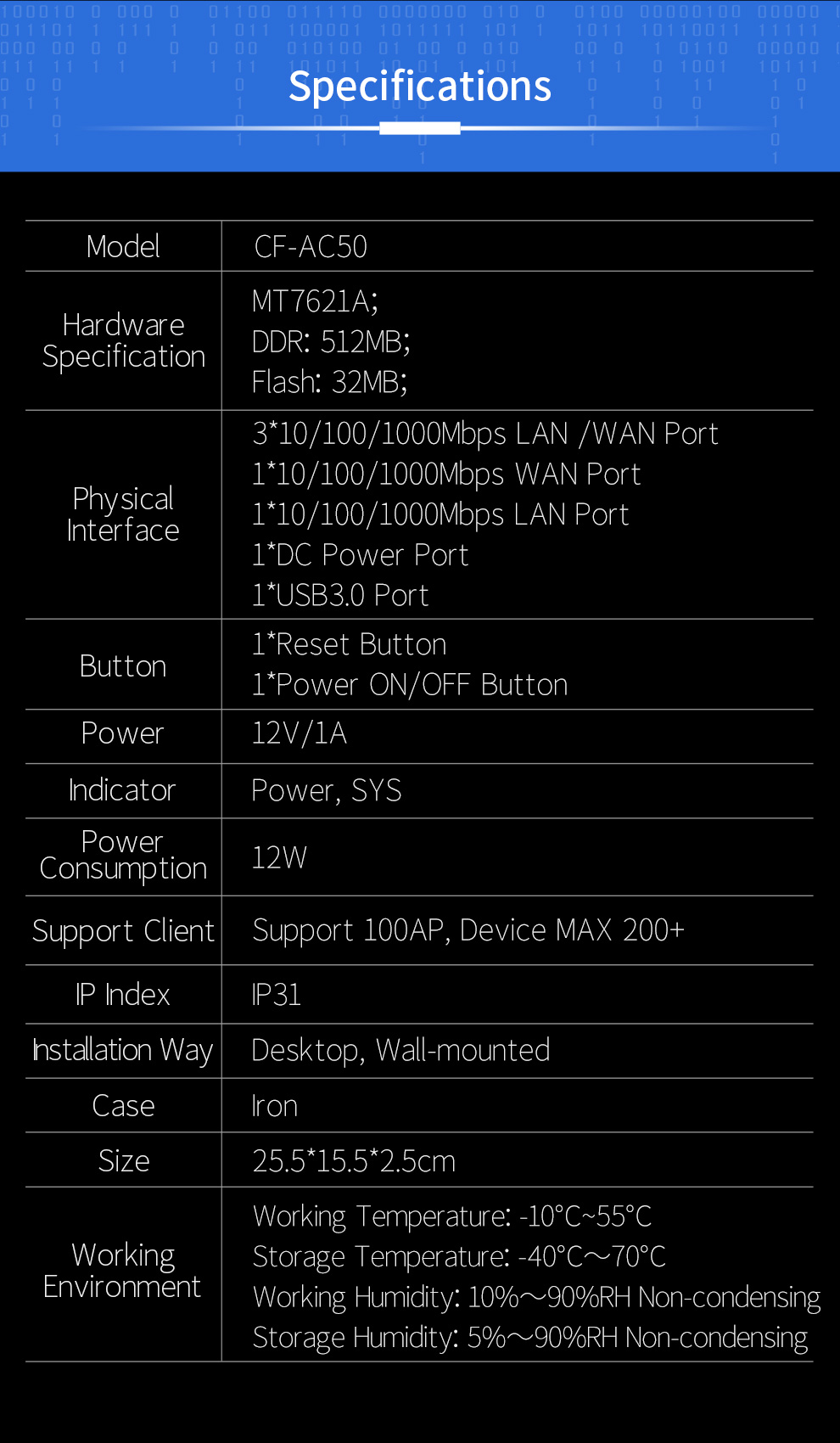 Specifications

| Model | CF-AC50 |
|---|---|
| Hardware Specification | MT7621A; DDR: 512MB; Flash: 32MB; |
| Physical Interface | 3*10/100/1000Mbps LAN /WAN Port 1*10/100/1000Mbps WAN Port 1*10/100/1000Mbps LAN Port 1*DC Power Port 1*USB3.0 Port |
| Button | 1*Reset Button 1*Power ON/OFF Button |
| Power | 12V/1A |
| Indicator | Power, SYS |
| Power Consumption | 12W |
| Support Client | Support 100AP, Device MAX 200+ |
| IP Index | IP31 |
| Installation Way | Desktop, Wall-mounted |
| Case | Iron |
| Size | 25.5*15.5*2.5cm |
| Working Environment | Working Temperature: -10°C~55°C Storage Temperature: -40°C～70°C Working Humidity: 10%～90%RH Non-condensing Storage Humidity: 5%～90%RH Non-condensing |